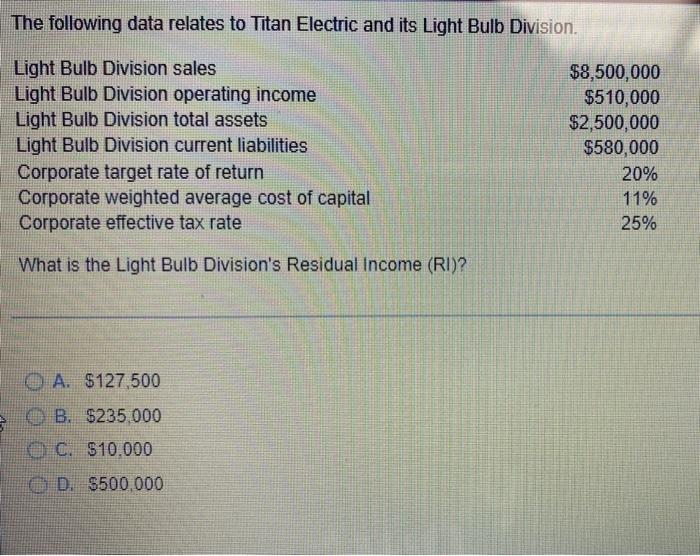 The following data relates to Titan Electric and its Light Bulb Division.

Light Bulb Division sales $8,500,000
Light Bulb Division operating income $510,000
Light Bulb Division total assets $2,500,000
Light Bulb Division current liabilities $580,000
Corporate target rate of return 20%
Corporate weighted average cost of capital 11%
Corporate effective tax rate 25%

What is the Light Bulb Division's Residual Income (RI)?

A. $127,500
B. $235,000
C. $10,000
D. $500,000